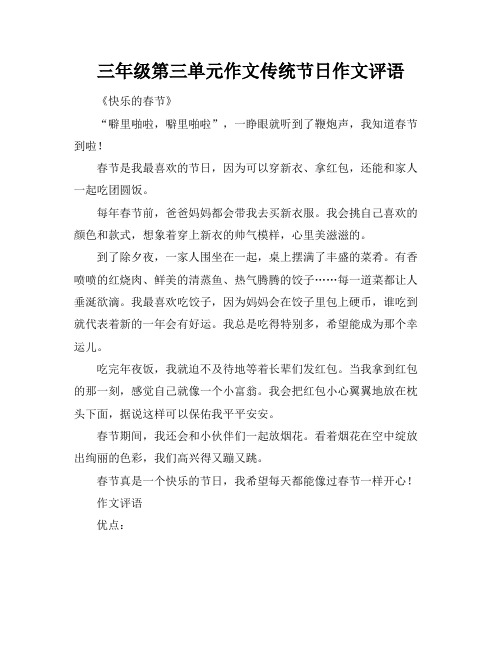 三年级第三单元作文传统节日作文评语

《快乐的春节》

“噼里啪啦，噼里啪啦”，一睁眼就听到了鞭炮声，我知道春节到啦！

春节是我最喜欢的节日，因为可以穿新衣、拿红包，还能和家人一起吃团圆饭。

每年春节前，爸爸妈妈都会带我去买新衣服。我会挑自己喜欢的颜色和款式，想象着穿上新衣的帅气模样，心里美滋滋的。

到了除夕夜，一家人围坐在一起，桌上摆满了丰盛的菜肴。有香喷喷的红烧肉、鲜美的清蒸鱼、热气腾腾的饺子……每一道菜都让人垂涎欲滴。我最喜欢吃饺子，因为妈妈会在饺子里包上硬币，谁吃到就代表着新的一年会有好运。我总是吃得特别多，希望能成为那个幸运儿。

吃完年夜饭，我就迫不及待地等着长辈们发红包。当我拿到红包的那一刻，感觉自己就像一个小富翁。我会把红包小心翼翼地放在枕头下面，据说这样可以保佑我平平安安。

春节期间，我还会和小伙伴们一起放烟花。看着烟花在空中绽放出绚丽的色彩，我们高兴得又蹦又跳。

春节真是一个快乐的节日，我希望每天都能像过春节一样开心！

作文评语

优点：